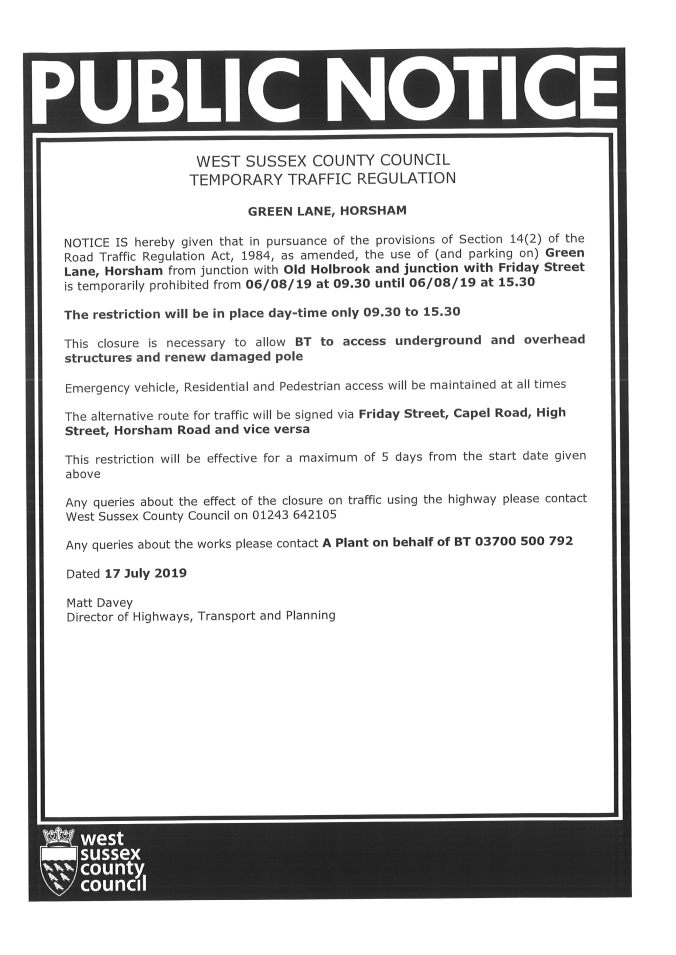 PUBLIC NOTICE

WEST SUSSEX COUNTY COUNCIL
TEMPORARY TRAFFIC REGULATION

GREEN LANE, HORSHAM

NOTICE IS hereby given that in pursuance of the provisions of Section 14(2) of the Road Traffic Regulation Act, 1984, as amended, the use of (and parking on) Green Lane, Horsham from junction with Old Holbrook and junction with Friday Street is temporarily prohibited from 06/08/19 at 09.30 until 06/08/19 at 15.30

The restriction will be in place day-time only 09.30 to 15.30

This closure is necessary to allow BT to access underground and overhead structures and renew damaged pole

Emergency vehicle, Residential and Pedestrian access will be maintained at all times

The alternative route for traffic will be signed via Friday Street, Capel Road, High Street, Horsham Road and vice versa

This restriction will be effective for a maximum of 5 days from the start date given above

Any queries about the effect of the closure on traffic using the highway please contact West Sussex County Council on 01243 642105

Any queries about the works please contact A Plant on behalf of BT 03700 500 792

Dated 17 July 2019

Matt Davey
Director of Highways, Transport and Planning

west
sussex
county
council